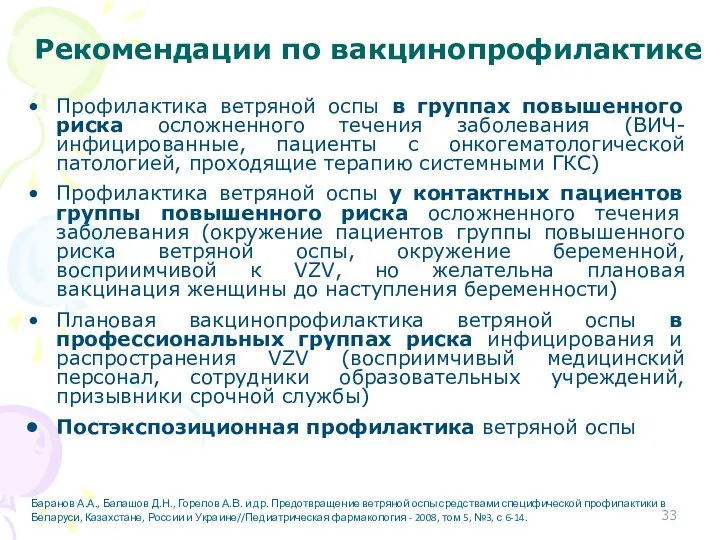 Рекомендации по вакцинопрофилактике

• Профилактика ветряной оспы в группах повышенного риска осложненного течения заболевания (ВИЧ-инфицированные, пациенты с онкогематологической патологией, проходящие терапию системными ГКС)

• Профилактика ветряной оспы у контактных пациентов группы повышенного риска осложненного течения заболевания (окружение пациентов группы повышенного риска ветряной оспы, окружение беременной, восприимчивой к VZV, но желательна плановая вакцинация женщины до наступления беременности)

• Плановая вакцинопрофилактика ветряной оспы в профессиональных группах риска инфицирования и распространения VZV (восприимчивый медицинский персонал, сотрудники образовательных учреждений, призывники срочной службы)

• Постэкспозиционная профилактика ветряной оспы

Баранов А.А., Балашов Д.Н., Горелов А.В. и др. Предотвращение ветряной оспы средствами специфической профилактики в Беларуси, Казахстане, России и Украине//Педиатрическая фармакология - 2008, том 5, №3, с 6-14.

33